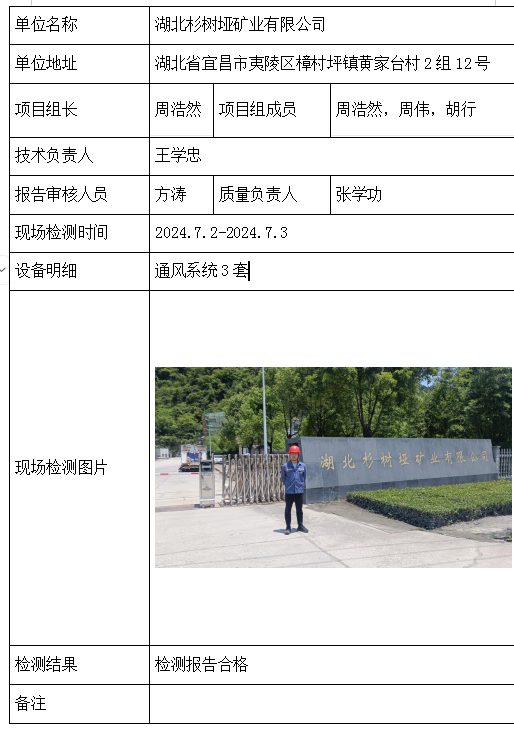 | 单位名称 | 湖北杉树垭矿业有限公司 | | |
|---|---|---|---|
| 单位地址 | 湖北省宜昌市夷陵区樟村坪镇黄家台村 2 组 12 号 | | |
| 项目组长 | 周浩然 | 项目组成员 | 周浩然，周伟，胡行 |
| 技术负责人 | 王学忠 | | |
| 报告审核人员 | 方涛 | 质量负责人 | 张学功 |
| 现场检测时间 | 2024.7.2-2024.7.3 | | |
| 设备明细 | 通风系统 3 套 | | |
| 现场检测图片 | 湖北杉树垭矿业有限公司 | | |
| 检测结果 | 检测报告合格 | | |
| 备注 | | | |